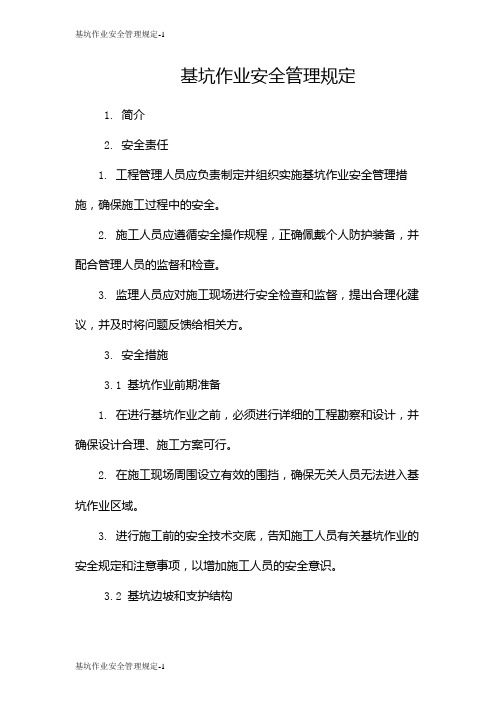 基坑作业安全管理规定-1

基坑作业安全管理规定

1. 简介

2. 安全责任

1. 工程管理人员应负责制定并组织实施基坑作业安全管理措施，确保施工过程中的安全。

2. 施工人员应遵循安全操作规程，正确佩戴个人防护装备，并配合管理人员的监督和检查。

3. 监理人员应对施工现场进行安全检查和监督，提出合理化建议，并及时将问题反馈给相关方。

3. 安全措施

3.1 基坑作业前期准备

1. 在进行基坑作业之前，必须进行详细的工程勘察和设计，并确保设计合理、施工方案可行。

2. 在施工现场周围设立有效的围挡，确保无关人员无法进入基坑作业区域。

3. 进行施工前的安全技术交底，告知施工人员有关基坑作业的安全规定和注意事项，以增加施工人员的安全意识。

3.2 基坑边坡和支护结构

基坑作业安全管理规定-1